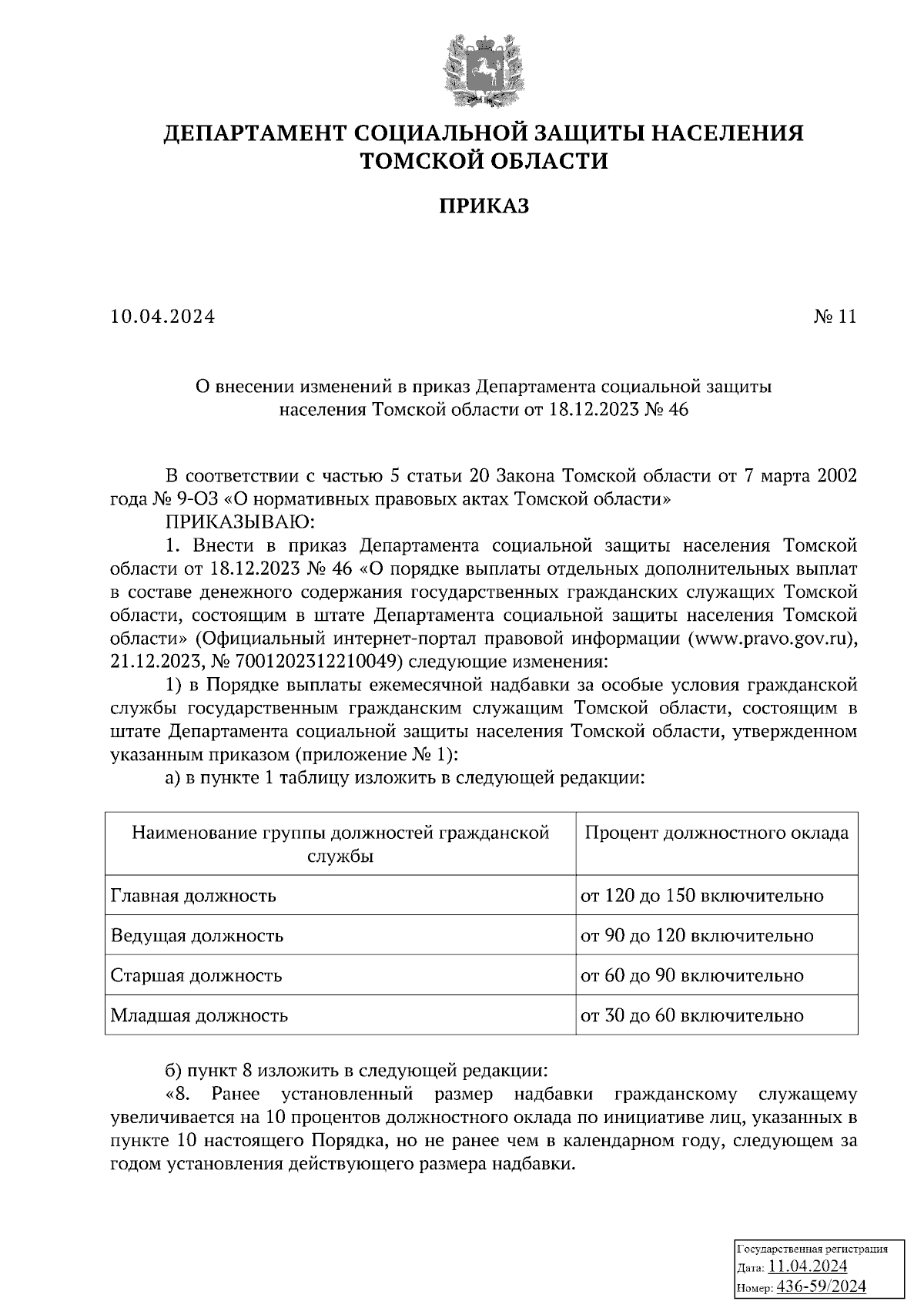 ДЕПАРТАМЕНТ СОЦИАЛЬНОЙ ЗАЩИТЫ НАСЕЛЕНИЯ ТОМСКОЙ ОБЛАСТИ

ПРИКАЗ

10.04.2024 № 11

О внесении изменений в приказ Департамента социальной защиты населения Томской области от 18.12.2023 № 46

В соответствии с частью 5 статьи 20 Закона Томской области от 7 марта 2002 года № 9-ОЗ «О нормативных правовых актах Томской области»
ПРИКАЗЫВАЮ:
1. Внести в приказ Департамента социальной защиты населения Томской области от 18.12.2023 № 46 «О порядке выплаты отдельных дополнительных выплат в составе денежного содержания государственных гражданских служащих Томской области, состоящим в штате Департамента социальной защиты населения Томской области» (Официальный интернет-портал правовой информации (www.pravo.gov.ru), 21.12.2023, № 7001202312210049) следующие изменения:
1) в Порядке выплаты ежемесячной надбавки за особые условия гражданской службы государственным гражданским служащим Томской области, состоящим в штате Департамента социальной защиты населения Томской области, утвержденном указанным приказом (приложение № 1):
а) в пункте 1 таблицу изложить в следующей редакции:

| Наименование группы должностей гражданской службы | Процент должностного оклада |
|---|---|
| Главная должность | от 120 до 150 включительно |
| Ведущая должность | от 90 до 120 включительно |
| Старшая должность | от 60 до 90 включительно |
| Младшая должность | от 30 до 60 включительно |

б) пункт 8 изложить в следующей редакции:
«8. Ранее установленный размер надбавки гражданскому служащему увеличивается на 10 процентов должностного оклада по инициативе лиц, указанных в пункте 10 настоящего Порядка, но не ранее чем в календарном году, следующем за годом установления действующего размера надбавки.

Государственная регистрация
Дата: 11.04.2024
Номер: 436-59/2024